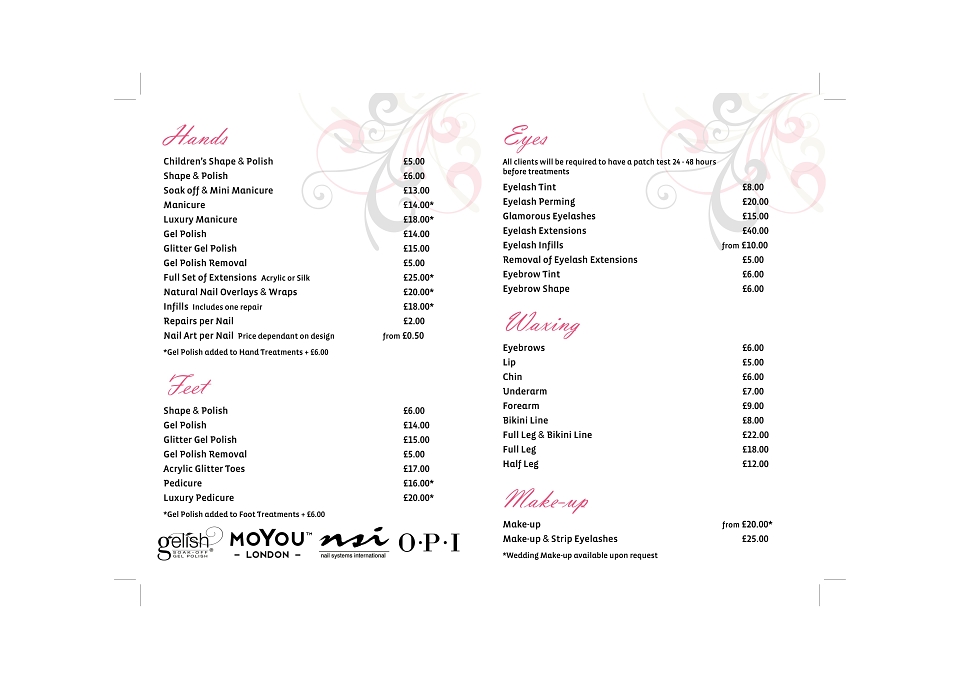 Hands

| | |
|---|---|
| Children's Shape & Polish | £5.00 |
| Shape & Polish | £6.00 |
| Soak off & Mini Manicure | £13.00 |
| Manicure | £14.00* |
| Luxury Manicure | £18.00* |
| Gel Polish | £14.00 |
| Glitter Gel Polish | £15.00 |
| Gel Polish Removal | £5.00 |
| Full Set of Extensions Acrylic or Silk | £25.00* |
| Natural Nail Overlays & Wraps | £20.00* |
| Infills Includes one repair | £18.00* |
| Repairs per Nail | £2.00 |
| Nail Art per Nail Price dependant on design | from £0.50 |

*Gel Polish added to Hand Treatments + £6.00

Feet

| | |
|---|---|
| Shape & Polish | £6.00 |
| Gel Polish | £14.00 |
| Glitter Gel Polish | £15.00 |
| Gel Polish Removal | £5.00 |
| Acrylic Glitter Toes | £17.00 |
| Pedicure | £16.00* |
| Luxury Pedicure | £20.00* |

*Gel Polish added to Foot Treatments + £6.00

gelish SOAK-OFF GEL POLISH MOYOU™ - LONDON - nsi nail systems international O·P·I

Eyes

All clients will be required to have a patch test 24 - 48 hours before treatments

| | |
|---|---|
| Eyelash Tint | £8.00 |
| Eyelash Perming | £20.00 |
| Glamorous Eyelashes | £15.00 |
| Eyelash Extensions | £40.00 |
| Eyelash Infills | from £10.00 |
| Removal of Eyelash Extensions | £5.00 |
| Eyebrow Tint | £6.00 |
| Eyebrow Shape | £6.00 |

Waxing

| | |
|---|---|
| Eyebrows | £6.00 |
| Lip | £5.00 |
| Chin | £6.00 |
| Underarm | £7.00 |
| Forearm | £9.00 |
| Bikini Line | £8.00 |
| Full Leg & Bikini Line | £22.00 |
| Full Leg | £18.00 |
| Half Leg | £12.00 |

Make-up

| | |
|---|---|
| Make-up | from £20.00* |
| Make-up & Strip Eyelashes | £25.00 |

*Wedding Make-up available upon request